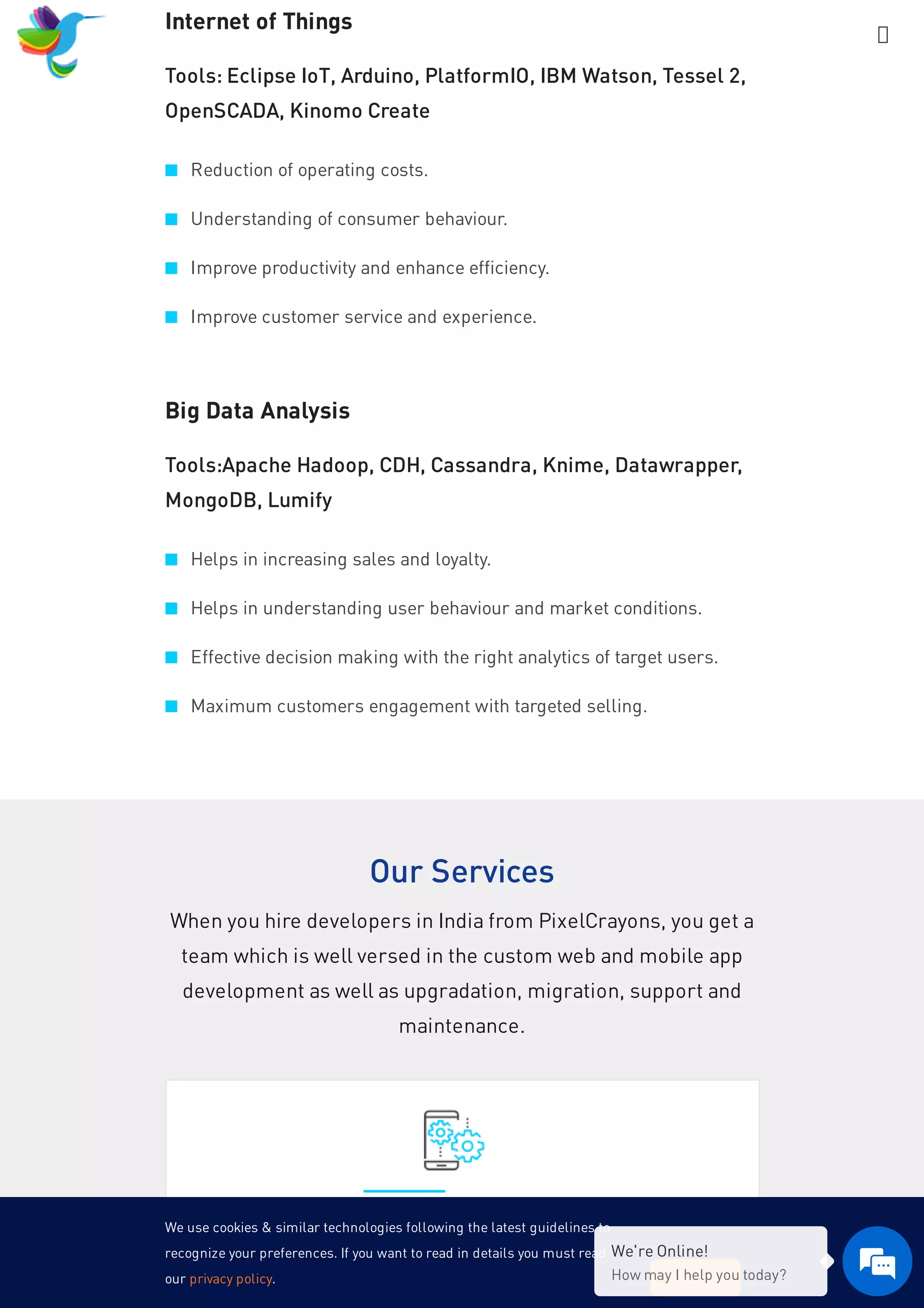 Internet of Things

Tools: Eclipse IoT, Arduino, PlatformIO, IBM Watson, Tessel 2, OpenSCADA, Kinomo Create

Reduction of operating costs.

Understanding of consumer behaviour.

Improve productivity and enhance efficiency.

Improve customer service and experience.

Big Data Analysis

Tools:Apache Hadoop, CDH, Cassandra, Knime, Datawrapper, MongoDB, Lumify

Helps in increasing sales and loyalty.

Helps in understanding user behaviour and market conditions.

Effective decision making with the right analytics of target users.

Maximum customers engagement with targeted selling.

Our Services

When you hire developers in India from PixelCrayons, you get a team which is well versed in the custom web and mobile app development as well as upgradation, migration, support and maintenance.

We use cookies & similar technologies following the latest guidelines to recognize your preferences. If you want to read in details you must read our privacy policy.

We're Online!
How may I help you today?